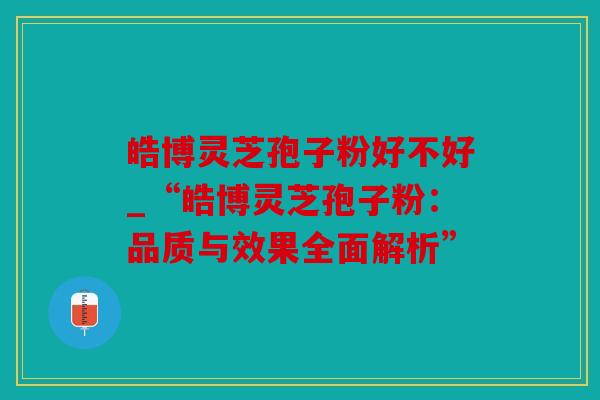 皓博灵芝孢子粉好不好_“皓博灵芝孢子粉：品质与效果全面解析”